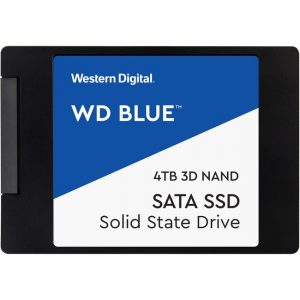 Western Digital.

WD BLUE™

4TB 3D NAND

SATA SSD

Solid State Drive